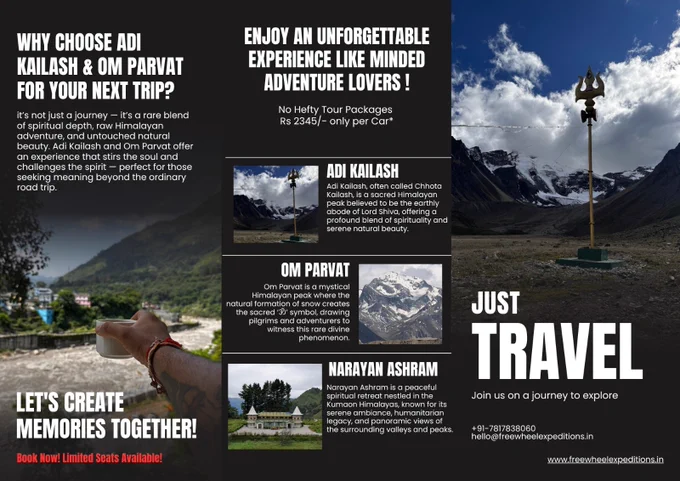 WHY CHOOSE ADI KAILASH & OM PARVAT FOR YOUR NEXT TRIP?

it's not just a journey — it's a rare blend of spiritual depth, raw Himalayan adventure, and untouched natural beauty. Adi Kailash and Om Parvat offer an experience that stirs the soul and challenges the spirit — perfect for those seeking meaning beyond the ordinary road trip.

LET'S CREATE MEMORIES TOGETHER!

Book Now! Limited Seats Available!

ENJOY AN UNFORGETTABLE EXPERIENCE LIKE MINDED ADVENTURE LOVERS !

No Hefty Tour Packages
Rs 2345/- only per Car*

ADI KAILASH

Adi Kailash, often called Chhota Kailash, is a sacred Himalayan peak believed to be the earthly abode of Lord Shiva, offering a profound blend of spirituality and serene natural beauty.

OM PARVAT

Om Parvat is a mystical Himalayan peak where the natural formation of snow creates the sacred 'ॐ' symbol, drawing pilgrims and adventurers to witness this rare divine phenomenon.

NARAYAN ASHRAM

Narayan Ashram is a peaceful spiritual retreat nestled in the Kumaon Himalayas, known for its serene ambiance, humanitarian legacy, and panoramic views of the surrounding valleys and peaks.

JUST
TRAVEL

Join us on a journey to explore

+91-7817838060
hello@freewheelexpeditions.in

www.freewheelexpeditions.in